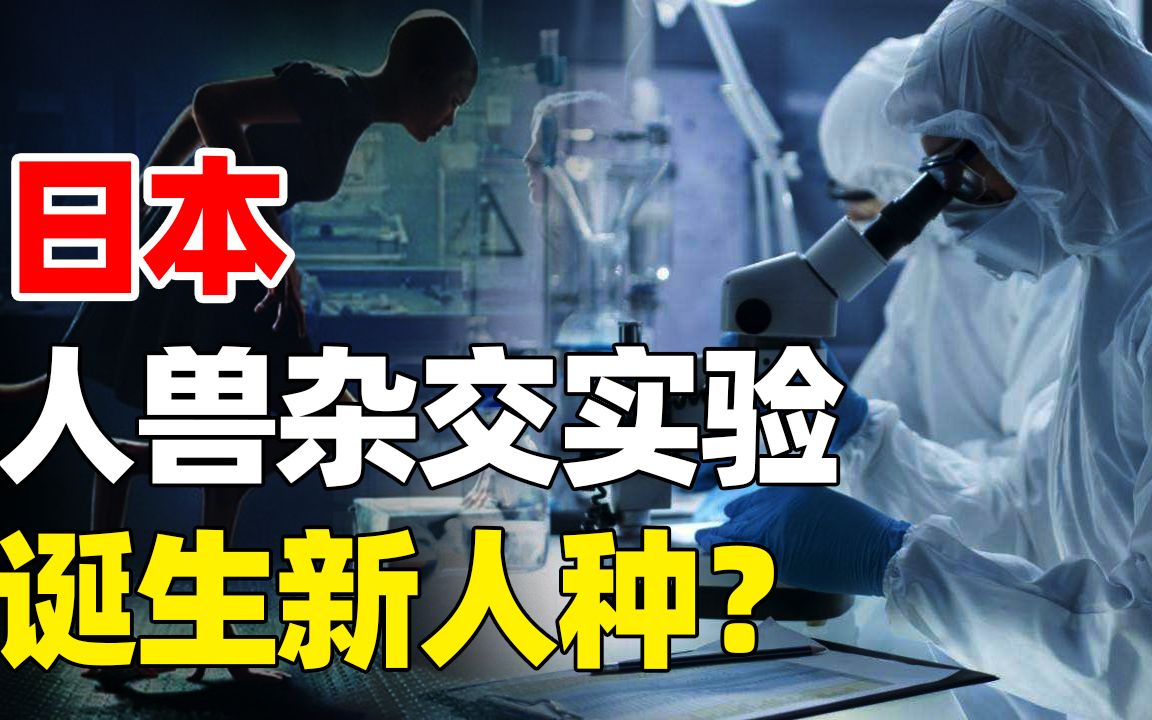 日本
人兽杂交实验
诞生新人种?